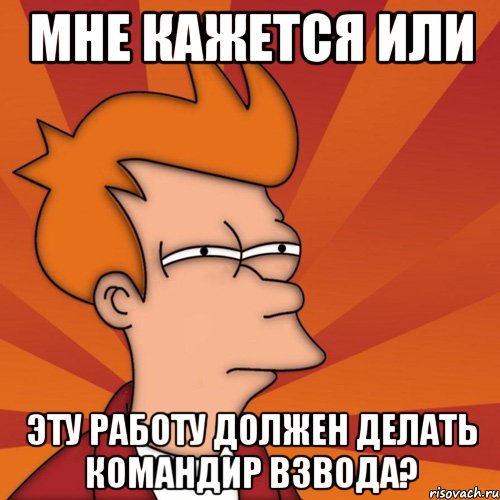 МНЕ КАЖЕТСЯ ИЛИ

ЭТУ РАБОТУ ДОЛЖЕН ДЕЛАТЬ КОМАНДИР ВЗВОДА?

risovach.ru